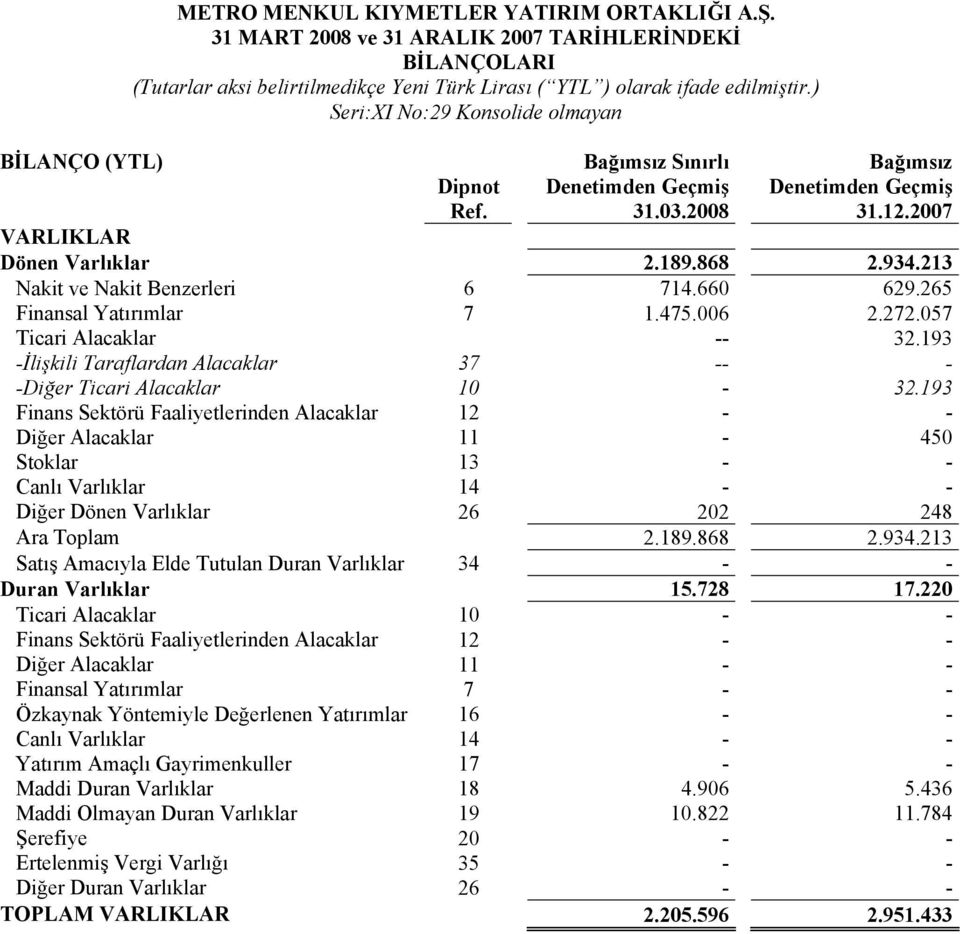 METRO MENKUL KIYMETLER YATIRIM ORTAKLIĞI A.Ş.
31 MART 2008 ve 31 ARALIK 2007 TARİHLERİNDEKİ
BİLANÇOLARI
(Tutarlar aksi belirtilmedikçe Yeni Türk Lirası ("YTL") olarak ifade edilmiştir.)
Seri:XI No:29 Konsolide olmayan

| BİLANÇO (YTL) | Dipnot Ref. | Bağımsız Sınırlı Denetimden Geçmiş 31.03.2008 | Bağımsız Denetimden Geçmiş 31.12.2007 |
|---|---|---|---|
| VARLIKLAR | | | |
| Dönen Varlıklar | | 2.189.868 | 2.934.213 |
| Nakit ve Nakit Benzerleri | 6 | 714.660 | 629.265 |
| Finansal Yatırımlar | 7 | 1.475.006 | 2.272.057 |
| Ticari Alacaklar | | -- | 32.193 |
| -İlişkili Taraflardan Alacaklar | 37 | -- | - |
| -Diğer Ticari Alacaklar | 10 | - | 32.193 |
| Finans Sektörü Faaliyetlerinden Alacaklar | 12 | - | - |
| Diğer Alacaklar | 11 | - | 450 |
| Stoklar | 13 | - | - |
| Canlı Varlıklar | 14 | - | - |
| Diğer Dönen Varlıklar | 26 | 202 | 248 |
| Ara Toplam | | 2.189.868 | 2.934.213 |
| Satış Amacıyla Elde Tutulan Duran Varlıklar | 34 | - | - |
| Duran Varlıklar | | 15.728 | 17.220 |
| Ticari Alacaklar | 10 | - | - |
| Finans Sektörü Faaliyetlerinden Alacaklar | 12 | - | - |
| Diğer Alacaklar | 11 | - | - |
| Finansal Yatırımlar | 7 | - | - |
| Özkaynak Yöntemiyle Değerlenen Yatırımlar | 16 | - | - |
| Canlı Varlıklar | 14 | - | - |
| Yatırım Amaçlı Gayrimenkuller | 17 | - | - |
| Maddi Duran Varlıklar | 18 | 4.906 | 5.436 |
| Maddi Olmayan Duran Varlıklar | 19 | 10.822 | 11.784 |
| Şerefiye | 20 | - | - |
| Ertelenmiş Vergi Varlığı | 35 | - | - |
| Diğer Duran Varlıklar | 26 | - | - |
| TOPLAM VARLIKLAR | | 2.205.596 | 2.951.433 |